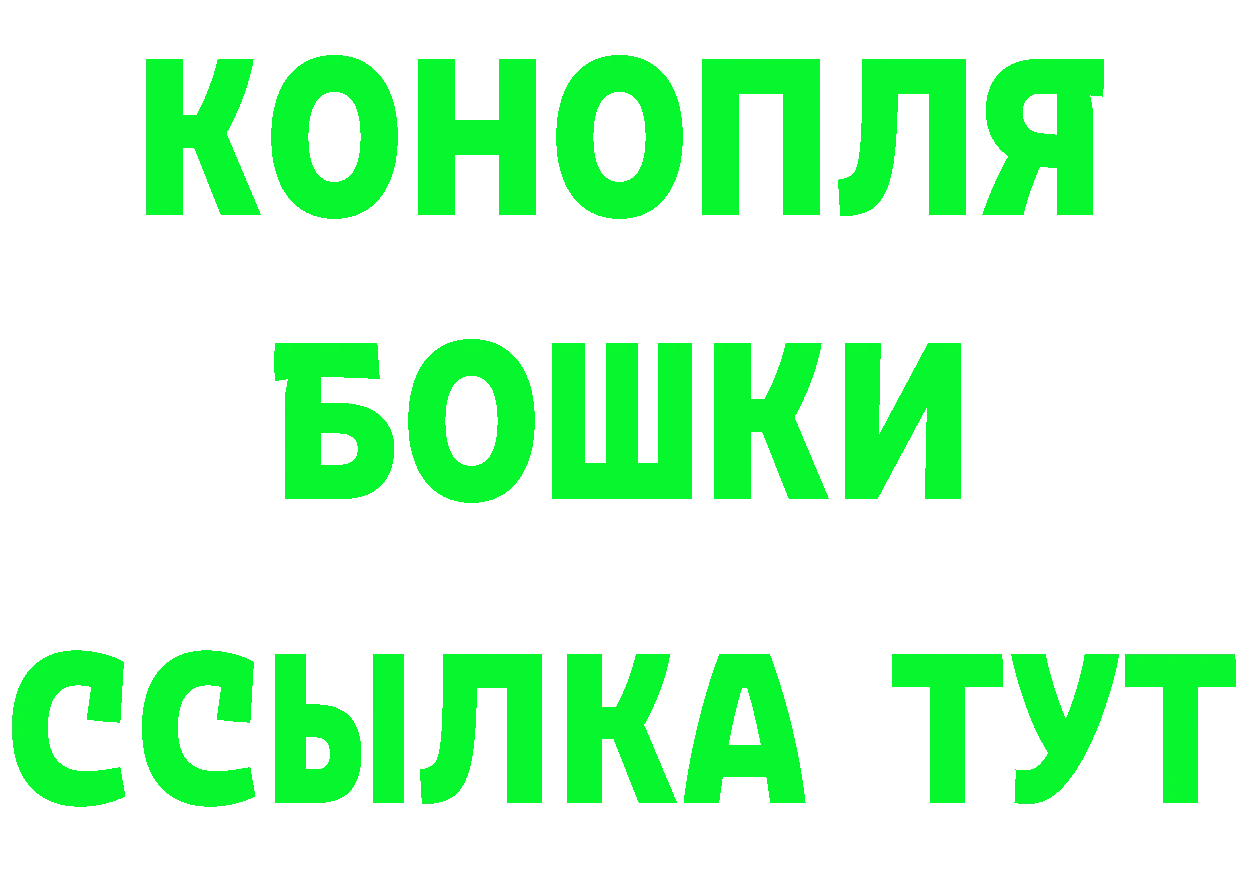 КОНОПЛЯ БОШКИ ССЫЛКА ТУТ